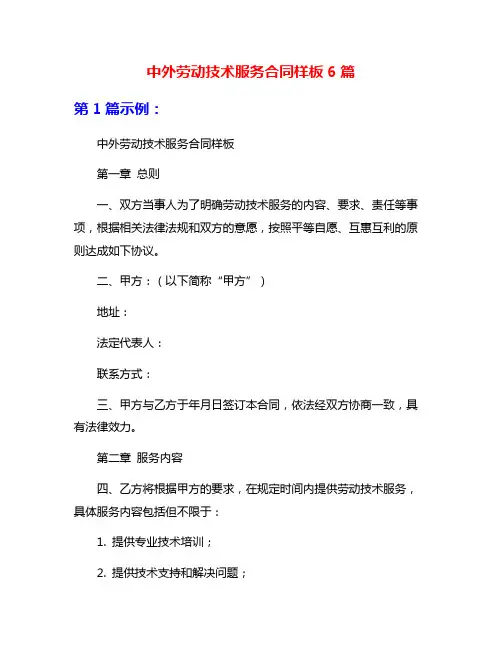 中外劳动技术服务合同样板 6 篇

第 1 篇示例：

中外劳动技术服务合同样板

第一章 总则

一、双方当事人为了明确劳动技术服务的内容、要求、责任等事项，根据相关法律法规和双方的意愿，按照平等自愿、互惠互利的原则达成如下协议。

二、甲方：（以下简称“甲方”）

地址：

法定代表人：

联系方式：

三、甲方与乙方于年月日签订本合同，依法经双方协商一致，具有法律效力。

第二章 服务内容

四、乙方将根据甲方的要求，在规定时间内提供劳动技术服务，具体服务内容包括但不限于：

1. 提供专业技术培训；

2. 提供技术支持和解决问题；